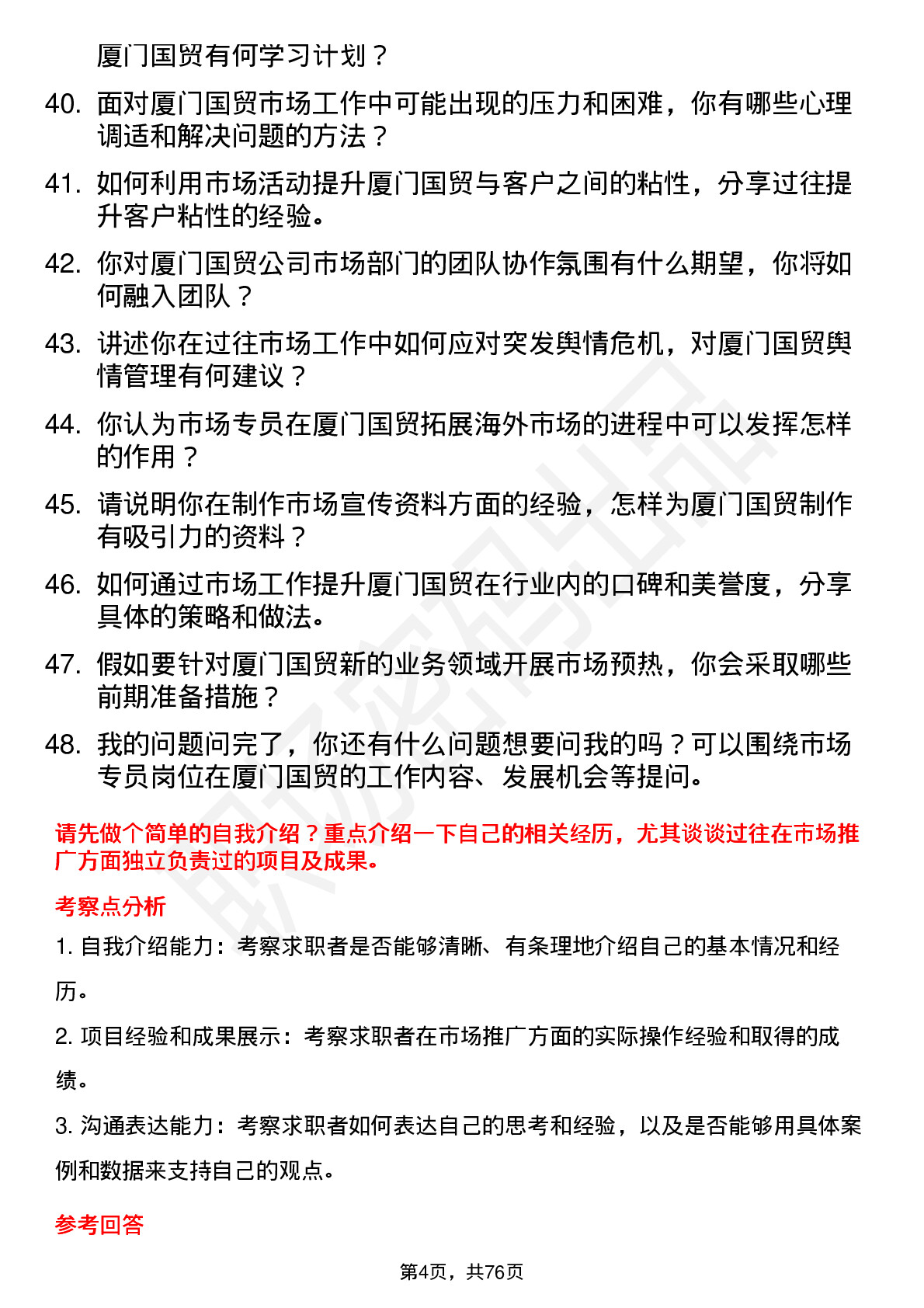 厦门国贸有何学习计划？

40. 面对厦门国贸市场工作中可能出现的压力和困难，你有哪些心理调适和解决问题的方法？

41. 如何利用市场活动提升厦门国贸与客户之间的粘性，分享过往提升客户粘性的经验。

42. 你对厦门国贸公司市场部门的团队协作氛围有什么期望，你将如何融入团队？

43. 讲述你在过往市场工作中如何应对突发舆情危机，对厦门国贸舆情管理有何建议？

44. 你认为市场专员在厦门国贸拓展海外市场的进程中可以发挥怎样的作用？

45. 请说明你在制作市场宣传资料方面的经验，怎样为厦门国贸制作有吸引力的资料？

46. 如何通过市场工作提升厦门国贸在行业内的口碑和美誉度，分享具体的策略和做法。

47. 假如要针对厦门国贸新的业务领域开展市场预热，你会采取哪些前期准备措施？

48. 我的问题问完了，你还有什么问题想要问我的吗？可以围绕市场专员岗位在厦门国贸的工作内容、发展机会等提问。

请先做个简单的自我介绍？重点介绍一下自己的相关经历，尤其谈谈过往在市场推广方面独立负责过的项目及成果。

考察点分析

1. 自我介绍能力：考察求职者是否能够清晰、有条理地介绍自己的基本情况和经历。

2. 项目经验和成果展示：考察求职者在市场推广方面的实际操作经验和取得的成绩。

3. 沟通表达能力：考察求职者如何表达自己的思考和经验，以及是否能够用具体案例和数据来支持自己的观点。

参考回答

第4页，共76页